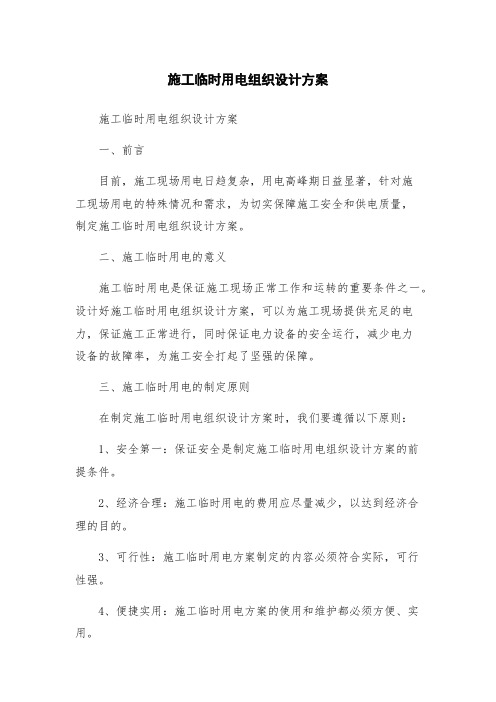 施工临时用电组织设计方案

施工临时用电组织设计方案

一、前言

目前，施工现场用电日趋复杂，用电高峰期日益显著，针对施工现场用电的特殊情况和需求，为切实保障施工安全和供电质量，制定施工临时用电组织设计方案。

二、施工临时用电的意义

施工临时用电是保证施工现场正常工作和运转的重要条件之一。设计好施工临时用电组织设计方案，可以为施工现场提供充足的电力，保证施工正常进行，同时保证电力设备的安全运行，减少电力设备的故障率，为施工安全打起了坚强的保障。

三、施工临时用电的制定原则

在制定施工临时用电组织设计方案时，我们要遵循以下原则：

1、安全第一：保证安全是制定施工临时用电组织设计方案的前提条件。

2、经济合理：施工临时用电的费用应尽量减少，以达到经济合理的目的。

3、可行性：施工临时用电方案制定的内容必须符合实际，可行性强。

4、便捷实用：施工临时用电方案的使用和维护都必须方便、实用。